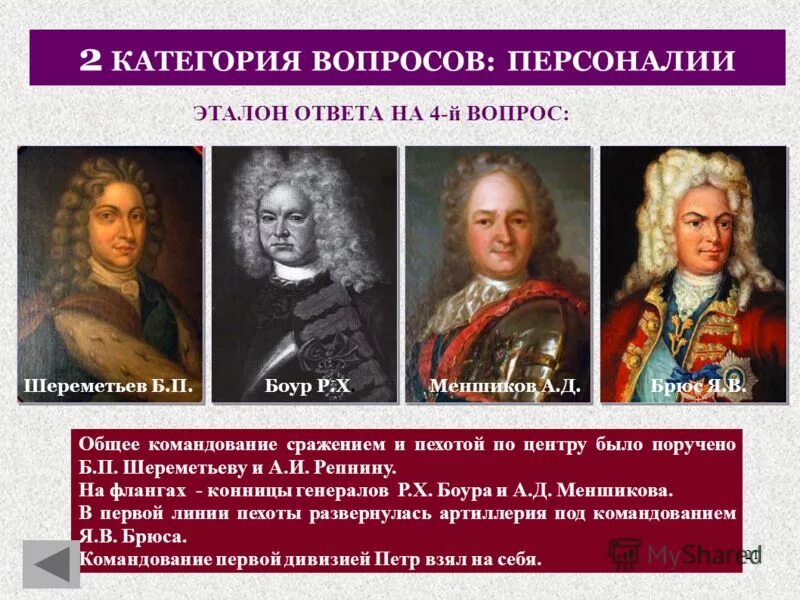 2 КАТЕГОРИЯ ВОПРОСОВ: ПЕРСОНАЛИИ

ЭТАЛОН ОТВЕТА НА 4-й ВОПРОС:

Шереметьев Б.П.

Боур Р.Х

Меншиков А.Д.

Брюс Я.В.

Общее командование сражением и пехотой по центру было поручено Б.П. Шереметьеву и А.И. Репнину.
На флангах - конницы генералов Р.Х. Боура и А.Д. Меншикова.
В первой линии пехоты развернулась артиллерия под командованием Я.В. Брюса.
Командование первой дивизией Петр взял на себя.

MyShared

20